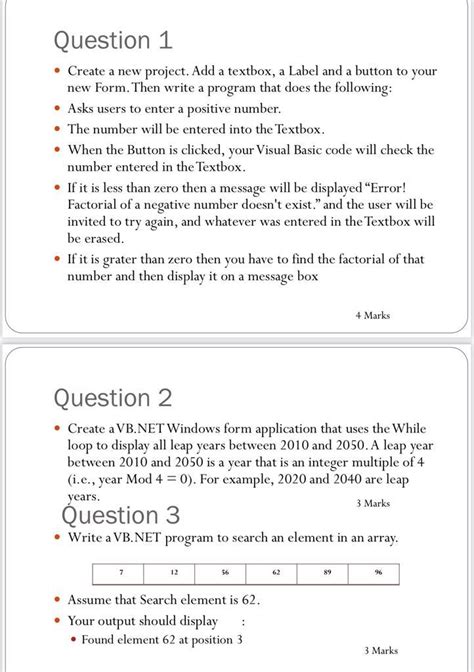 Question 1

• Create a new project. Add a textbox, a Label and a button to your new Form. Then write a program that does the following:
• Asks users to enter a positive number.
• The number will be entered into the Textbox.
• When the Button is clicked, your Visual Basic code will check the number entered in the Textbox.
• If it is less than zero then a message will be displayed "Error! Factorial of a negative number doesn't exist." and the user will be invited to try again, and whatever was entered in the Textbox will be erased.
• If it is grater than zero then you have to find the factorial of that number and then display it on a message box

4 Marks

Question 2

• Create a VB.NET Windows form application that uses the While loop to display all leap years between 2010 and 2050. A leap year between 2010 and 2050 is a year that is an integer multiple of 4 (i.e., year Mod 4 = 0). For example, 2020 and 2040 are leap years.

3 Marks

Question 3

• Write a VB.NET program to search an element in an array.

| 7 | 12 | 56 | 62 | 89 | 96 |
|---|---|---|---|---|---|

• Assume that Search element is 62.
• Your output should display :
• Found element 62 at position 3

3 Marks